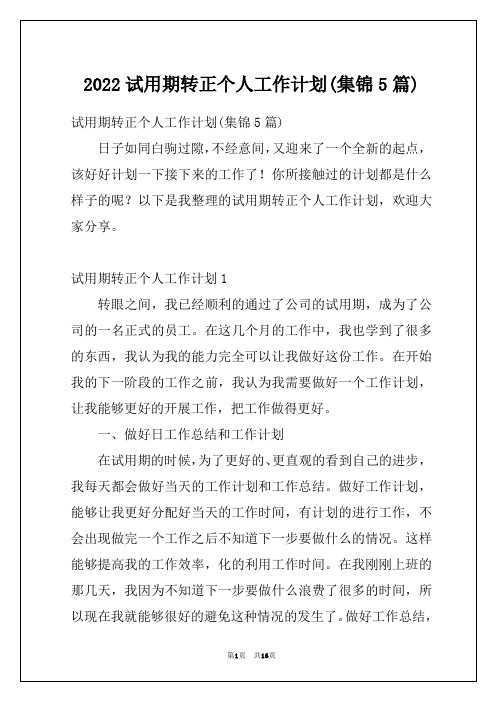 2022试用期转正个人工作计划(集锦5篇)

试用期转正个人工作计划(集锦5篇)

日子如同白驹过隙,不经意间,又迎来了一个全新的起点,该好好计划一下接下来的工作了！你所接触过的计划都是什么样子的呢？以下是我整理的试用期转正个人工作计划，欢迎大家分享。

试用期转正个人工作计划1

转眼之间，我已经顺利的通过了公司的试用期，成为了公司的一名正式的员工。在这几个月的工作中，我也学到了很多的东西，我认为我的能力完全可以让我做好这份工作。在开始我的下一阶段的工作之前，我认为我需要做好一个工作计划，让我能够更好的开展工作，把工作做得更好。

一、做好日工作总结和工作计划

在试用期的时候,为了更好的、更直观的看到自己的进步,我每天都会做好当天的工作计划和工作总结。做好工作计划，能够让我更好分配好当天的工作时间，有计划的进行工作，不会出现做完一个工作之后不知道下一步要做什么的情况。这样能够提高我的工作效率，化的利用工作时间。在我刚刚上班的那几天，我因为不知道下一步要做什么浪费了很多的时间，所以现在我就能够很好的避免这种情况的发生了。做好工作总结，

第1页 共16页